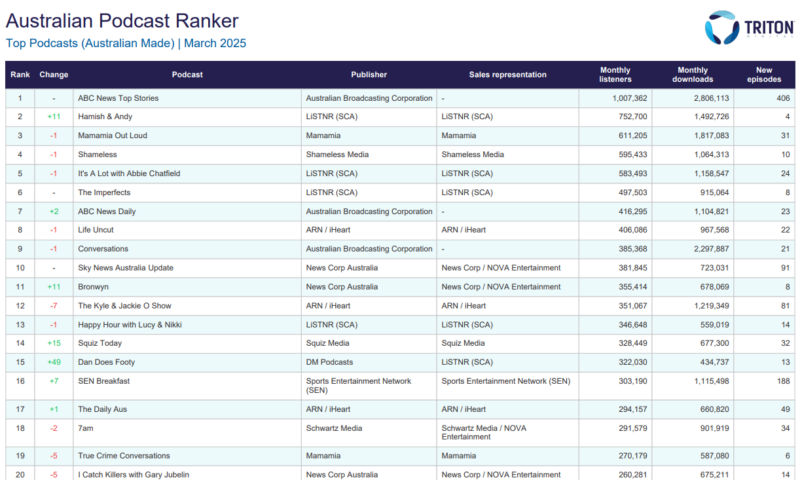 Australian Podcast Ranker
Top Podcasts (Australian Made) | March 2025

TRITON DIGITAL

| Rank | Change | Podcast | Publisher | Sales representation | Monthly listeners | Monthly downloads | New episodes |
|---|---|---|---|---|---|---|---|
| 1 | - | ABC News Top Stories | Australian Broadcasting Corporation | - | 1,007,362 | 2,806,113 | 406 |
| 2 | +11 | Hamish & Andy | LiSTNR (SCA) | LiSTNR (SCA) | 752,700 | 1,492,726 | 4 |
| 3 | -1 | Mamamia Out Loud | Mamamia | Mamamia | 611,205 | 1,817,083 | 31 |
| 4 | -1 | Shameless | Shameless Media | Shameless Media | 595,433 | 1,064,313 | 10 |
| 5 | -1 | It's A Lot with Abbie Chatfield | LiSTNR (SCA) | LiSTNR (SCA) | 583,493 | 1,158,547 | 24 |
| 6 | - | The Imperfects | LiSTNR (SCA) | LiSTNR (SCA) | 497,503 | 915,064 | 8 |
| 7 | +2 | ABC News Daily | Australian Broadcasting Corporation | - | 416,295 | 1,104,821 | 23 |
| 8 | -1 | Life Uncut | ARN / iHeart | ARN / iHeart | 406,086 | 967,568 | 22 |
| 9 | -1 | Conversations | Australian Broadcasting Corporation | - | 385,368 | 2,297,887 | 21 |
| 10 | - | Sky News Australia Update | News Corp Australia | News Corp / NOVA Entertainment | 381,845 | 723,031 | 91 |
| 11 | +11 | Bronwyn | News Corp Australia | News Corp / NOVA Entertainment | 355,414 | 678,069 | 8 |
| 12 | -7 | The Kyle & Jackie O Show | ARN / iHeart | ARN / iHeart | 351,067 | 1,219,349 | 81 |
| 13 | -1 | Happy Hour with Lucy & Nikki | LiSTNR (SCA) | LiSTNR (SCA) | 346,648 | 559,019 | 14 |
| 14 | +15 | Squiz Today | Squiz Media | Squiz Media | 328,449 | 677,300 | 32 |
| 15 | +49 | Dan Does Footy | DM Podcasts | LiSTNR (SCA) | 322,030 | 434,737 | 13 |
| 16 | +7 | SEN Breakfast | Sports Entertainment Network (SEN) | Sports Entertainment Network (SEN) | 303,190 | 1,115,498 | 188 |
| 17 | +1 | The Daily Aus | ARN / iHeart | ARN / iHeart | 294,157 | 660,820 | 49 |
| 18 | -2 | 7am | Schwartz Media | Schwartz Media / NOVA Entertainment | 291,579 | 901,919 | 34 |
| 19 | -5 | True Crime Conversations | Mamamia | Mamamia | 270,179 | 587,080 | 6 |
| 20 | -5 | I Catch Killers with Gary Jubelin | News Corp Australia | News Corp / NOVA Entertainment | 260,281 | 675,211 | 14 |